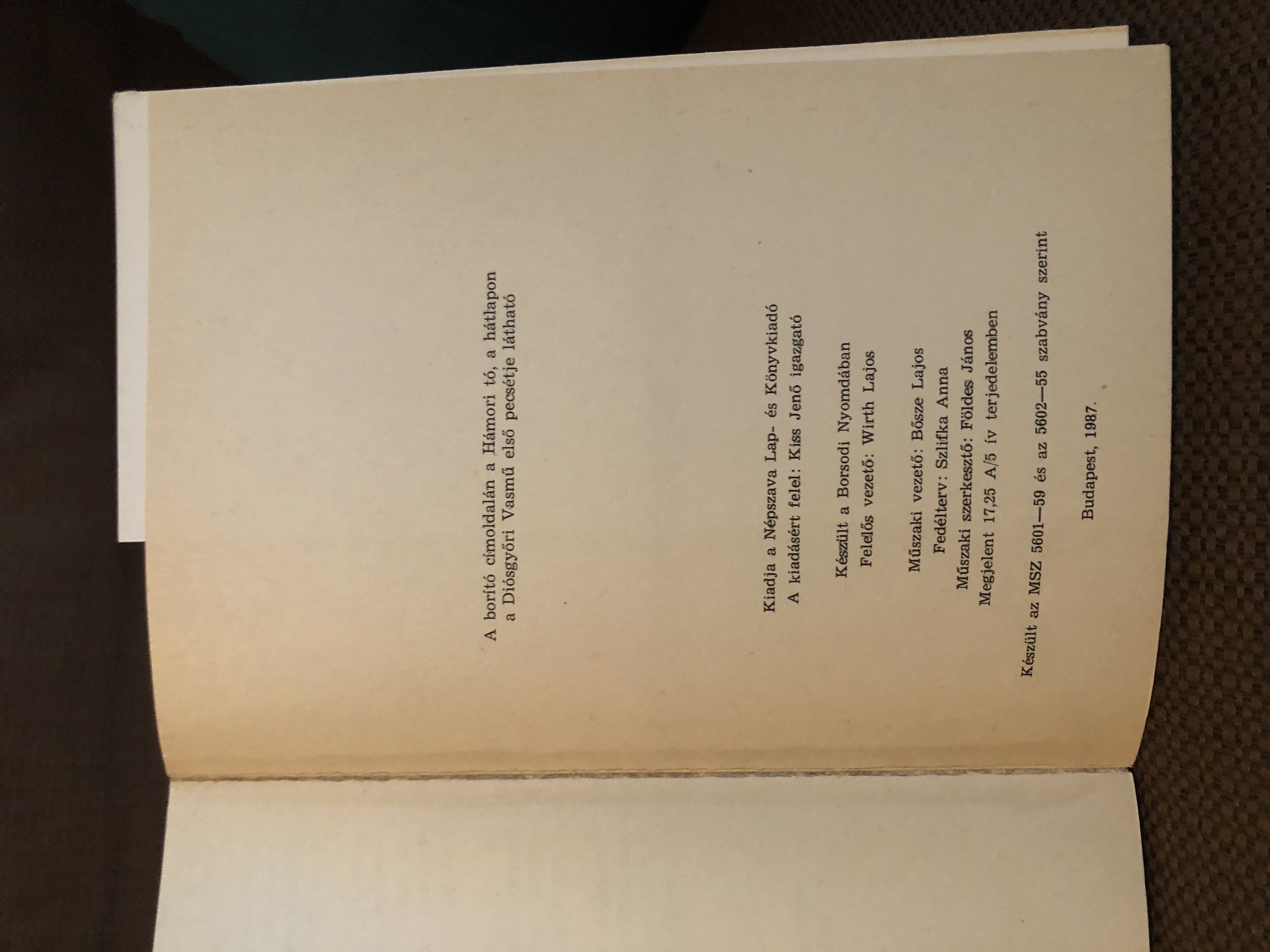 A borító címoldalán a Hámori tó, a hátlapon
a Diósgyőri Vasmű első pecsétje látható

Kiadja a Népszava Lap- és Könyvkiadó
A kiadásért felel: Kiss Jenő igazgató

Készült a Borsodi Nyomdában
Felelős vezető: Wirth Lajos

Műszaki vezető: Bősze Lajos
Fedélterv: Szlifka Anna
Műszaki szerkesztő: Földes János
Megjelent 17,25 A/5 ív terjedelemben

Készült az MSZ 5601—59 és az 5602—55 szabvány szerint

Budapest, 1987.